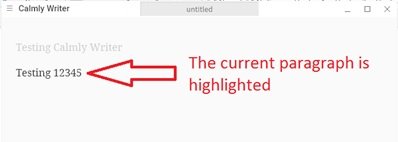 Calmly Writer

untitled

Testing Calmly Writer

Testing 12345

The current paragraph is highlighted